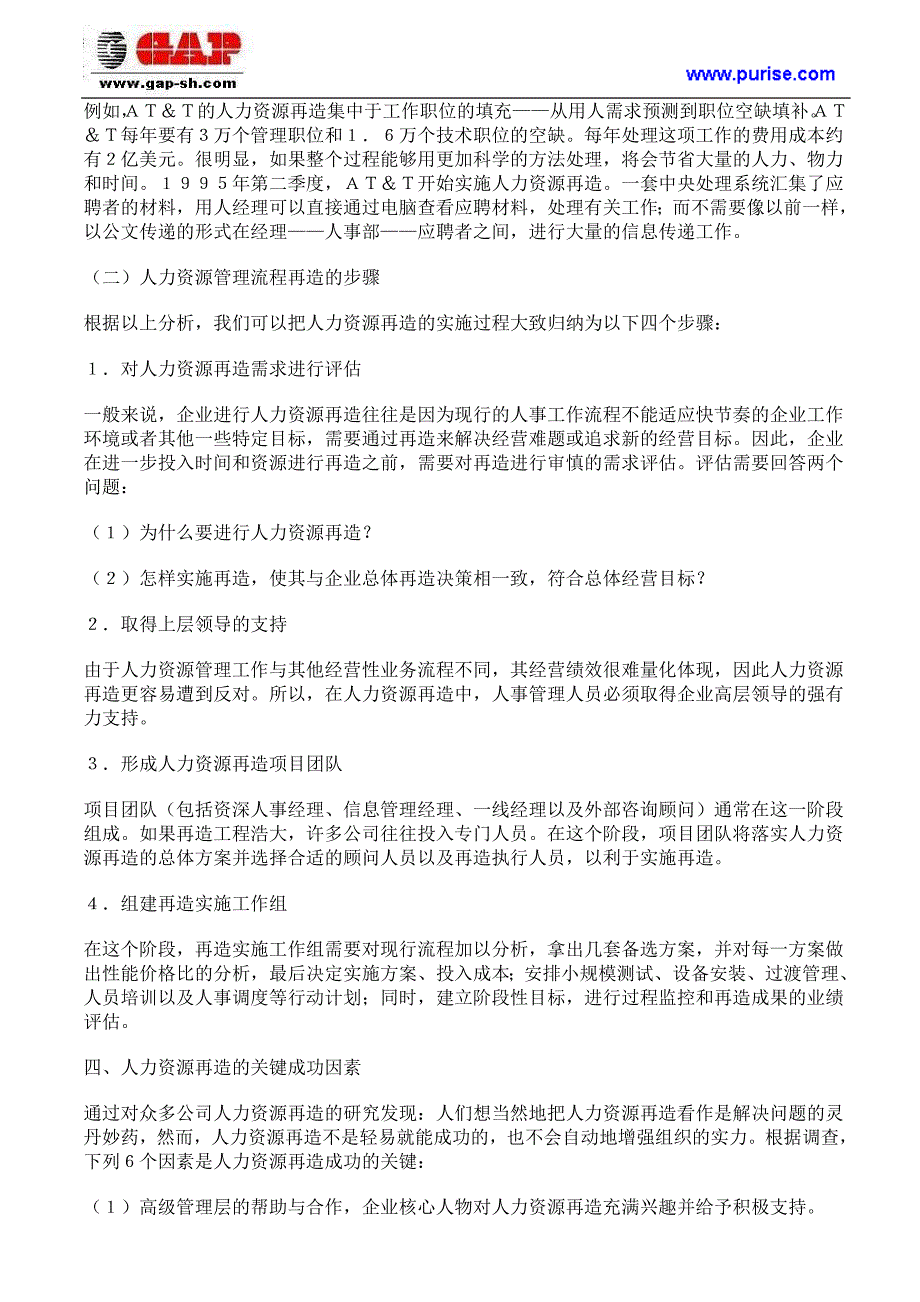 GAP
www.gap-sh.com

www.purise.com

例如,AT＆T的人力资源再造集中于工作职位的填充——从用人需求预测到职位空缺填补.AT＆T每年要有3万个管理职位和1．6万个技术职位的空缺。每年处理这项工作的费用成本约有2亿美元。很明显，如果整个过程能够用更加科学的方法处理，将会节省大量的人力、物力和时间。1995年第二季度，AT＆T开始实施人力资源再造。一套中央处理系统汇集了应聘者的材料，用人经理可以直接通过电脑查看应聘材料，处理有关工作；而不需要像以前一样，以公文传递的形式在经理——人事部——应聘者之间，进行大量的信息传递工作。

（二）人力资源管理流程再造的步骤

根据以上分析，我们可以把人力资源再造的实施过程大致归纳为以下四个步骤：

1．对人力资源再造需求进行评估

一般来说，企业进行人力资源再造往往是因为现行的人事工作流程不能适应快节奏的企业工作环境或者其他一些特定目标，需要通过再造来解决经营难题或追求新的经营目标。因此，企业在进一步投入时间和资源进行再造之前，需要对再造进行审慎的需求评估。评估需要回答两个问题：

（1）为什么要进行人力资源再造？

（2）怎样实施再造，使其与企业总体再造决策相一致，符合总体经营目标？

2．取得上层领导的支持

由于人力资源管理工作与其他经营性业务流程不同，其经营绩效很难量化体现，因此人力资源再造更容易遭到反对。所以，在人力资源再造中，人事管理人员必须取得企业高层领导的强有力支持。

3．形成人力资源再造项目团队

项目团队（包括资深人事经理、信息管理经理、一线经理以及外部咨询顾问）通常在这一阶段组成。如果再造工程浩大，许多公司往往投入专门人员。在这个阶段，项目团队将落实人力资源再造的总体方案并选择合适的顾问人员以及再造执行人员，以利于实施再造。

4．组建再造实施工作组

在这个阶段，再造实施工作组需要对现行流程加以分析，拿出几套备选方案，并对每一方案做出性能价格比的分析，最后决定实施方案、投入成本；安排小规模测试、设备安装、过渡管理、人员培训以及人事调度等行动计划；同时，建立阶段性目标，进行过程监控和再造成果的业绩评估。

四、人力资源再造的关键成功因素

通过对众多公司人力资源再造的研究发现：人们想当然地把人力资源再造看作是解决问题的灵丹妙药，然而，人力资源再造不是轻易就能成功的，也不会自动地增强组织的实力。根据调查，下列6个因素是人力资源再造成功的关键：

（1）高级管理层的帮助与合作，企业核心人物对人力资源再造充满兴趣并给予积极支持。